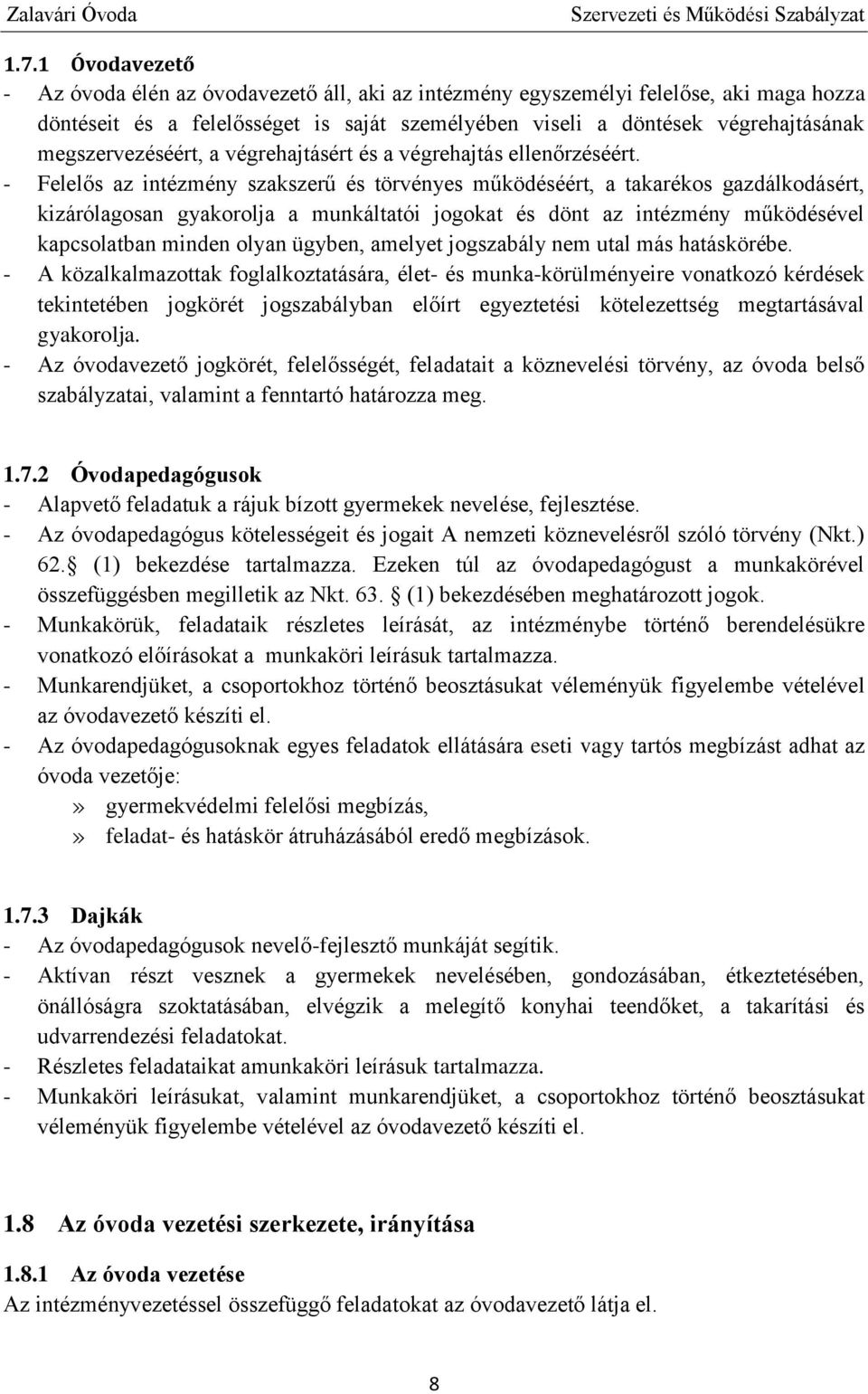 Zalavári Óvoda Szervezeti és Működési Szabályzat

1.7.1 Óvodavezető

- Az óvoda élén az óvodavezető áll, aki az intézmény egyszemélyi felelőse, aki maga hozza döntéseit és a felelősséget is saját személyében viseli a döntések végrehajtásának megszervezéséért, a végrehajtásért és a végrehajtás ellenőrzéséért.
- Felelős az intézmény szakszerű és törvényes működéséért, a takarékos gazdálkodásért, kizárólagosan gyakorolja a munkáltatói jogokat és dönt az intézmény működésével kapcsolatban minden olyan ügyben, amelyet jogszabály nem utal más hatáskörébe.
- A közalkalmazottak foglalkoztatására, élet- és munka-körülményeire vonatkozó kérdések tekintetében jogkörét jogszabályban előírt egyeztetési kötelezettség megtartásával gyakorolja.
- Az óvodavezető jogkörét, felelősségét, feladatait a köznevelési törvény, az óvoda belső szabályzatai, valamint a fenntartó határozza meg.

1.7.2 Óvodapedagógusok

- Alapvető feladatuk a rájuk bízott gyermekek nevelése, fejlesztése.
- Az óvodapedagógus kötelességeit és jogait A nemzeti köznevelésről szóló törvény (Nkt.) 62. (1) bekezdése tartalmazza. Ezeken túl az óvodapedagógust a munkakörével összefüggésben megilletik az Nkt. 63. (1) bekezdésében meghatározott jogok.
- Munkakörük, feladataik részletes leírását, az intézménybe történő berendelésükre vonatkozó előírásokat a munkaköri leírásuk tartalmazza.
- Munkarendjüket, a csoportokhoz történő beosztásukat véleményük figyelembe vételével az óvodavezető készíti el.
- Az óvodapedagógusoknak egyes feladatok ellátására eseti vagy tartós megbízást adhat az óvoda vezetője:
» gyermekvédelmi felelősi megbízás,
» feladat- és hatáskör átruházásából eredő megbízások.

1.7.3 Dajkák

- Az óvodapedagógusok nevelő-fejlesztő munkáját segítik.
- Aktívan részt vesznek a gyermekek nevelésében, gondozásában, étkeztetésében, önállóságra szoktatásában, elvégzik a melegítő konyhai teendőket, a takarítási és udvarrendezési feladatokat.
- Részletes feladataikat amunkaköri leírásuk tartalmazza.
- Munkaköri leírásukat, valamint munkarendjüket, a csoportokhoz történő beosztásukat véleményük figyelembe vételével az óvodavezető készíti el.

1.8 Az óvoda vezetési szerkezete, irányítása

1.8.1 Az óvoda vezetése
Az intézményvezetéssel összefüggő feladatokat az óvodavezető látja el.

8